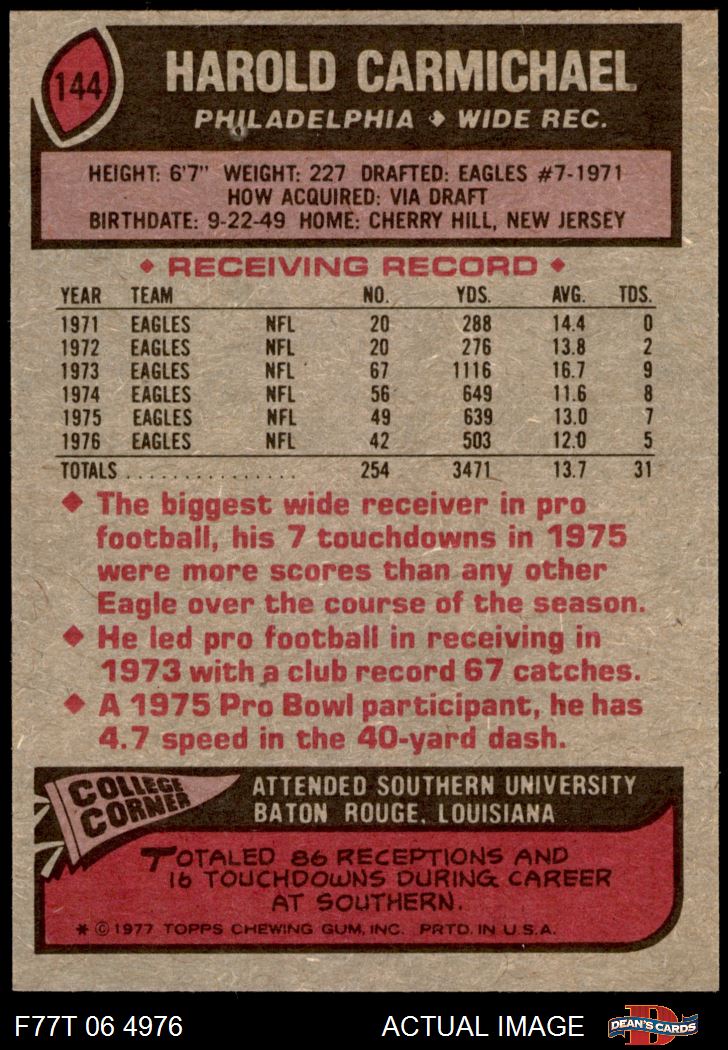 144

HAROLD CARMICHAEL

PHILADELPHIA ◆ WIDE REC.

HEIGHT: 6'7" WEIGHT: 227 DRAFTED: EAGLES #7-1971
HOW ACQUIRED: VIA DRAFT
BIRTHDATE: 9-22-49 HOME: CHERRY HILL, NEW JERSEY

◆ RECEIVING RECORD ◆

| YEAR | TEAM | | NO. | YDS. | AVG. | TDS. |
|---|---|---|---|---|---|---|
| 1971 | EAGLES | NFL | 20 | 288 | 14.4 | 0 |
| 1972 | EAGLES | NFL | 20 | 276 | 13.8 | 2 |
| 1973 | EAGLES | NFL | 67 | 1116 | 16.7 | 9 |
| 1974 | EAGLES | NFL | 56 | 649 | 11.6 | 8 |
| 1975 | EAGLES | NFL | 49 | 639 | 13.0 | 7 |
| 1976 | EAGLES | NFL | 42 | 503 | 12.0 | 5 |
| TOTALS | | | 254 | 3471 | 13.7 | 31 |

◆ The biggest wide receiver in pro football, his 7 touchdowns in 1975 were more scores than any other Eagle over the course of the season.
◆ He led pro football in receiving in 1973 with a club record 67 catches.
◆ A 1975 Pro Bowl participant, he has 4.7 speed in the 40-yard dash.

COLLEGE CORNER

ATTENDED SOUTHERN UNIVERSITY
BATON ROUGE, LOUISIANA

TOTALED 86 RECEPTIONS AND 16 TOUCHDOWNS DURING CAREER AT SOUTHERN.

* © 1977 TOPPS CHEWING GUM, INC. PRTD. IN U.S.A.

F77T 06 4976

ACTUAL IMAGE

DEAN'S CARDS